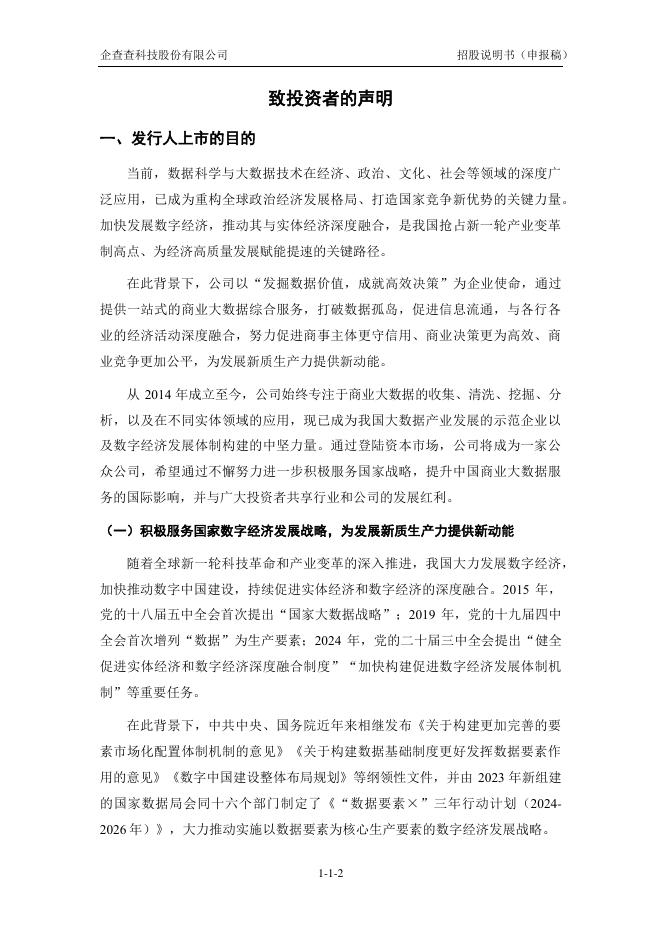 企查查科技股份有限公司　　招股说明书（申报稿）

致投资者的声明

一、发行人上市的目的

当前，数据科学与大数据技术在经济、政治、文化、社会等领域的深度广泛应用，已成为重构全球政治经济发展格局、打造国家竞争新优势的关键力量。加快发展数字经济，推动其与实体经济深度融合，是我国抢占新一轮产业变革制高点、为经济高质量发展赋能提速的关键路径。

在此背景下，公司以“发掘数据价值，成就高效决策”为企业使命，通过提供一站式的商业大数据综合服务，打破数据孤岛，促进信息流通，与各行各业的经济活动深度融合，努力促进商事主体更守信用、商业决策更为高效、商业竞争更加公平，为发展新质生产力提供新动能。

从 2014 年成立至今，公司始终专注于商业大数据的收集、清洗、挖掘、分析，以及在不同实体领域的应用，现已成为我国大数据产业发展的示范企业以及数字经济发展体制构建的中坚力量。通过登陆资本市场，公司将成为一家公众公司，希望通过不懈努力进一步积极服务国家战略，提升中国商业大数据服务的国际影响，并与广大投资者共享行业和公司的发展红利。

（一）积极服务国家数字经济发展战略，为发展新质生产力提供新动能

随着全球新一轮科技革命和产业变革的深入推进，我国大力发展数字经济，加快推动数字中国建设，持续促进实体经济和数字经济的深度融合。2015 年，党的十八届五中全会首次提出“国家大数据战略”；2019 年，党的十九届四中全会首次增列“数据”为生产要素；2024 年，党的二十届三中全会提出“健全促进实体经济和数字经济深度融合制度”“加快构建促进数字经济发展体制机制”等重要任务。

在此背景下，中共中央、国务院近年来相继发布《关于构建更加完善的要素市场化配置体制机制的意见》《关于构建数据基础制度更好发挥数据要素作用的意见》《数字中国建设整体布局规划》等纲领性文件，并由 2023 年新组建的国家数据局会同十六个部门制定了《“数据要素×”三年行动计划（2024-2026 年）》，大力推动实施以数据要素为核心生产要素的数字经济发展战略。

1-1-2